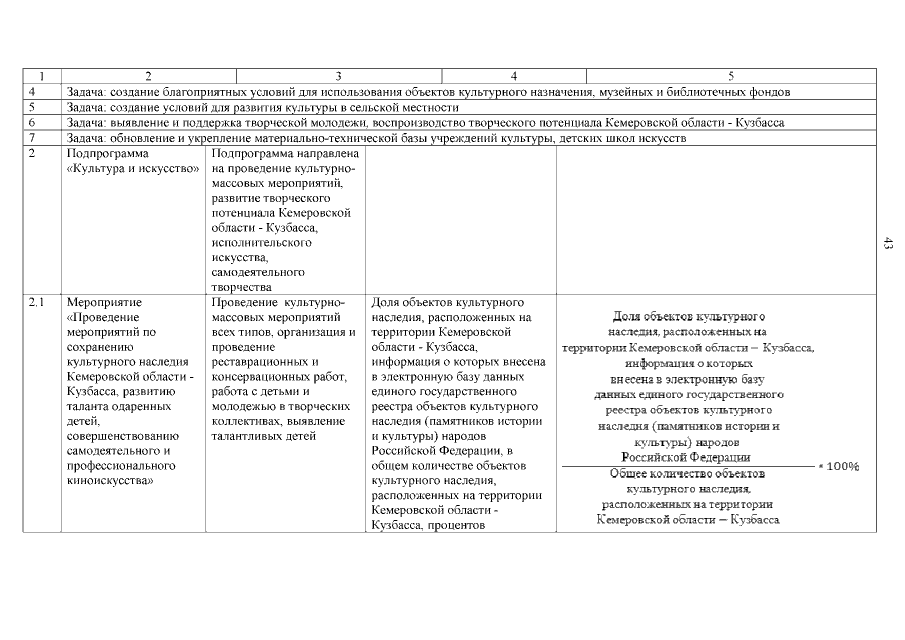 | 1 | 2 | 3 | 4 | 5 |
|---|---|---|---|---|
| 4 | Задача: создание благоприятных условий для использования объектов культурного назначения, музейных и библиотечных фондов | | | |
| 5 | Задача: создание условий для развития культуры в сельской местности | | | |
| 6 | Задача: выявление и поддержка творческой молодежи, воспроизводство творческого потенциала Кемеровской области - Кузбасса | | | |
| 7 | Задача: обновление и укрепление материально-технической базы учреждений культуры, детских школ искусств | | | |
| 2 | Подпрограмма «Культура и искусство» | Подпрограмма направлена на проведение культурно-массовых мероприятий, развитие творческого потенциала Кемеровской области - Кузбасса, исполнительского искусства, самодеятельного творчества | | |
| 2.1 | Мероприятие «Проведение мероприятий по сохранению культурного наследия Кемеровской области - Кузбасса, развитию таланта одаренных детей, совершенствованию самодеятельного и профессионального киноискусства» | Проведение культурно-массовых мероприятий всех типов, организация и проведение реставрационных и консервационных работ, работа с детьми и молодежью в творческих коллективах, выявление талантливых детей | Доля объектов культурного наследия, расположенных на территории Кемеровской области - Кузбасса, информация о которых внесена в электронную базу данных единого государственного реестра объектов культурного наследия (памятников истории и культуры) народов Российской Федерации, в общем количестве объектов культурного наследия, расположенных на территории Кемеровской области - Кузбасса, процентов | $\frac{\text{Доля объектов культурного наследия, расположенных на территории Кемеровской области – Кузбасса, информация о которых внесена в электронную базу данных единого государственного реестра объектов культурного наследия (памятников истории и культуры) народов Российской Федерации}}{\text{Общее количество объектов культурного наследия, расположенных на территории Кемеровской области – Кузбасса}} * 100\%$ |

43